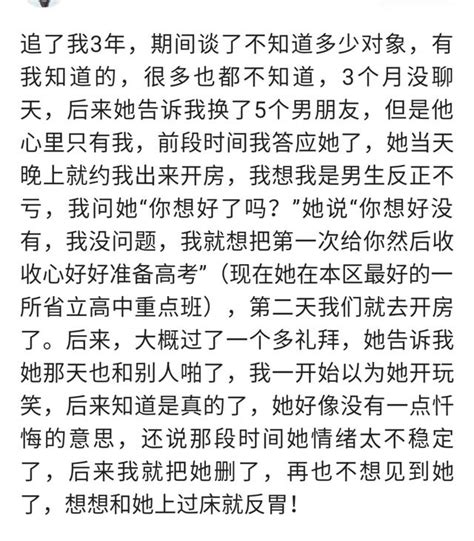 追了我3年，期间谈了不知道多少对象，有我知道的，很多也都不知道，3个月没聊天，后来她告诉我换了5个男朋友，但是他心里只有我，前段时间我答应她了，她当天晚上就约我出来开房，我想我是男生反正不亏，我问她“你想好了吗？”她说“你想好没有，我没问题，我就想把第一次给你然后收收心好好准备高考”（现在她在本区最好的一所省立高中重点班），第二天我们就去开房了。后来，大概过了一个多礼拜，她告诉我她那天也和别人啪了，我一开始以为她开玩笑，后来知道是真的了，她好像没有一点忏悔的意思，还说那段时间她情绪太不稳定了，后来我就把她删了，再也不想见到她了，想想和她上过床就反胃！